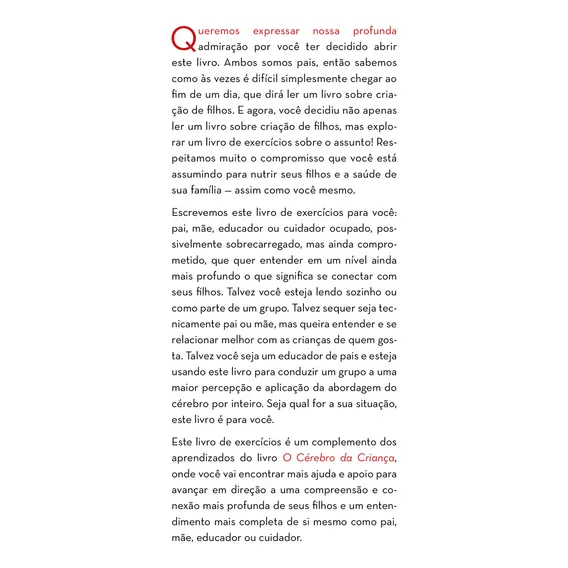 Queremos expressar nossa profunda admiração por você ter decidido abrir este livro. Ambos somos pais, então sabemos como às vezes é difícil simplesmente chegar ao fim de um dia, que dirá ler um livro sobre criação de filhos. E agora, você decidiu não apenas ler um livro sobre criação de filhos, mas explorar um livro de exercícios sobre o assunto! Respeitamos muito o compromisso que você está assumindo para nutrir seus filhos e a saúde de sua família — assim como você mesmo.

Escrevemos este livro de exercícios para você: pai, mãe, educador ou cuidador ocupado, possivelmente sobrecarregado, mas ainda comprometido, que quer entender em um nível ainda mais profundo o que significa se conectar com seus filhos. Talvez você esteja lendo sozinho ou como parte de um grupo. Talvez sequer seja tecnicamente pai ou mãe, mas queira entender e se relacionar melhor com as crianças de quem gosta. Talvez você seja um educador de pais e esteja usando este livro para conduzir um grupo a uma maior percepção e aplicação da abordagem do cérebro por inteiro. Seja qual for a sua situação, este livro é para você.

Este livro de exercícios é um complemento dos aprendizados do livro O Cérebro da Criança, onde você vai encontrar mais ajuda e apoio para avançar em direção a uma compreensão e conexão mais profunda de seus filhos e um entendimento mais completa de si mesmo como pai, mãe, educador ou cuidador.